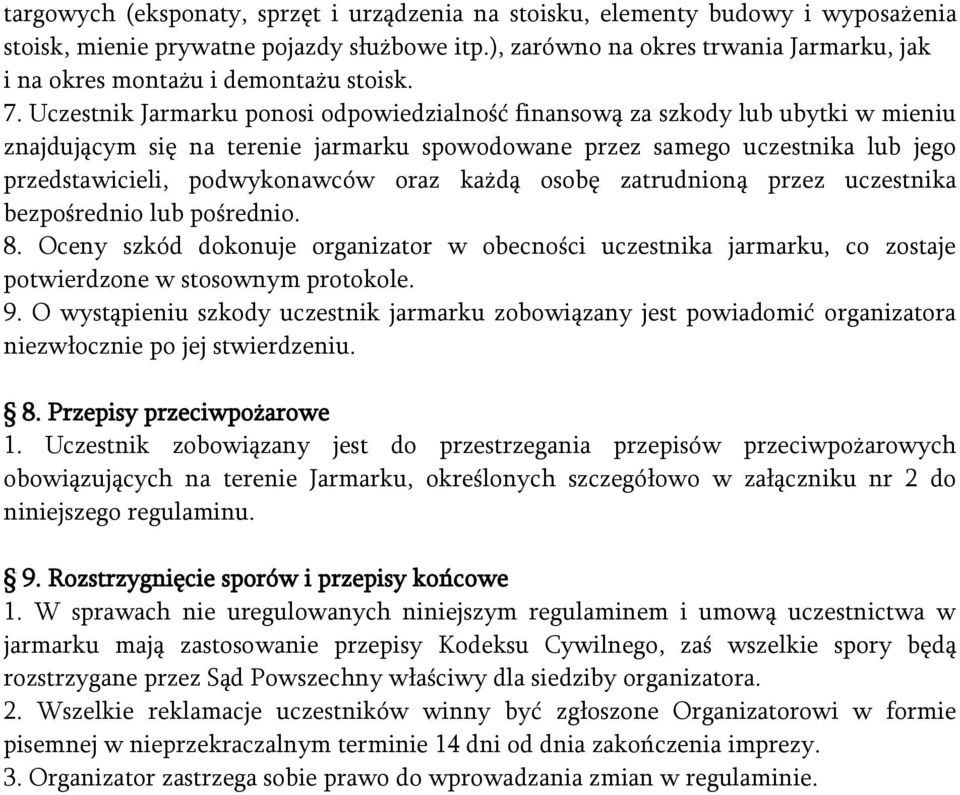 targowych (eksponaty, sprzęt i urządzenia na stoisku, elementy budowy i wyposażenia stoisk, mienie prywatne pojazdy służbowe itp.), zarówno na okres trwania Jarmarku, jak i na okres montażu i demontażu stoisk.
7. Uczestnik Jarmarku ponosi odpowiedzialność finansową za szkody lub ubytki w mieniu znajdującym się na terenie jarmarku spowodowane przez samego uczestnika lub jego przedstawicieli, podwykonawców oraz każdą osobę zatrudnioną przez uczestnika bezpośrednio lub pośrednio.
8. Oceny szkód dokonuje organizator w obecności uczestnika jarmarku, co zostaje potwierdzone w stosownym protokole.
9. O wystąpieniu szkody uczestnik jarmarku zobowiązany jest powiadomić organizatora niezwłocznie po jej stwierdzeniu.

§ 8. Przepisy przeciwpożarowe
1. Uczestnik zobowiązany jest do przestrzegania przepisów przeciwpożarowych obowiązujących na terenie Jarmarku, określonych szczegółowo w załączniku nr 2 do niniejszego regulaminu.

§ 9. Rozstrzygnięcie sporów i przepisy końcowe
1. W sprawach nie uregulowanych niniejszym regulaminem i umową uczestnictwa w jarmarku mają zastosowanie przepisy Kodeksu Cywilnego, zaś wszelkie spory będą rozstrzygane przez Sąd Powszechny właściwy dla siedziby organizatora.
2. Wszelkie reklamacje uczestników winny być zgłoszone Organizatorowi w formie pisemnej w nieprzekraczalnym terminie 14 dni od dnia zakończenia imprezy.
3. Organizator zastrzega sobie prawo do wprowadzania zmian w regulaminie.